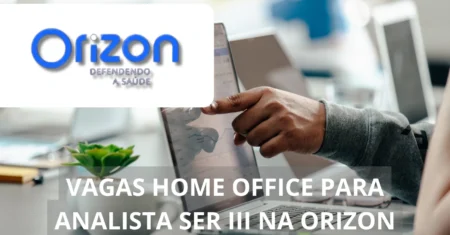 Orizon
DEFENDENDO A SAÚDE

VAGAS HOME OFFICE PARA ANALISTA SER III NA ORIZON